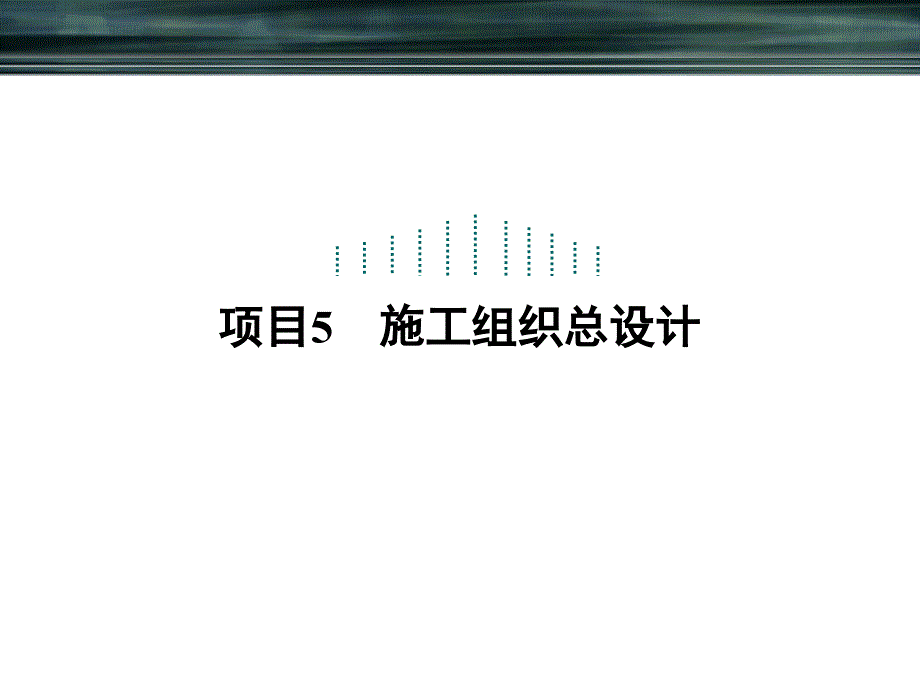 项目5　施工组织总设计